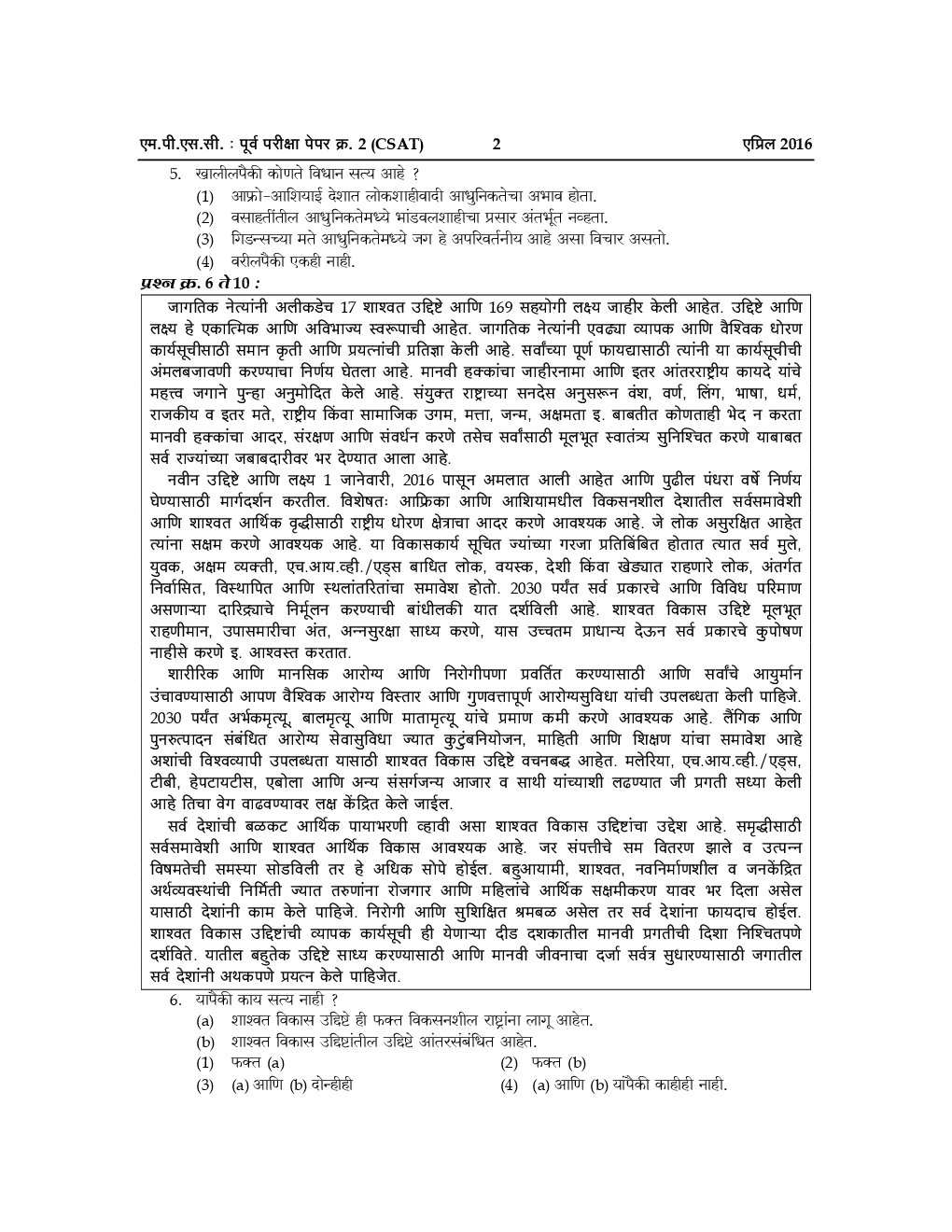 एम.पी.एस.सी. : पूर्व परीक्षा पेपर क्र. 2 (CSAT) 2 एप्रिल 2016

5. खालीलपैकी कोणते विधान सत्य आहे ?
(1) आफ्रो-आशियाई देशात लोकशाहीवादी आधुनिकतेचा अभाव होता.
(2) वसाहतींतील आधुनिकतेमध्ये भांडवलशाहीचा प्रसार अंतर्भूत नव्हता.
(3) गिडन्सच्या मते आधुनिकतेमध्ये जग हे अपरिवर्तनीय आहे असा विचार असतो.
(4) वरीलपैकी एकही नाही.

प्रश्न क्र. 6 ते 10 :

जागतिक नेत्यांनी अलीकडेच 17 शाश्वत उद्दिष्टे आणि 169 सहयोगी लक्ष्य जाहीर केली आहेत. उद्दिष्टे आणि लक्ष्य हे एकात्मिक आणि अविभाज्य स्वरूपाची आहेत. जागतिक नेत्यांनी एवढ्या व्यापक आणि वैश्विक धोरण कार्यसूचीसाठी समान कृती आणि प्रयत्नांची प्रतिज्ञा केली आहे. सर्वांच्या पूर्ण फायद्यासाठी त्यांनी या कार्यसूचीची अंमलबजावणी करण्याचा निर्णय घेतला आहे. मानवी हक्कांचा जाहीरनामा आणि इतर आंतरराष्ट्रीय कायदे यांचे महत्त्व जगाने पुन्हा अनुमोदित केले आहे. संयुक्त राष्ट्राच्या सनदेस अनुसरून वंश, वर्ण, लिंग, भाषा, धर्म, राजकीय व इतर मते, राष्ट्रीय किंवा सामाजिक उगम, मत्ता, जन्म, अक्षमता इ. बाबतीत कोणताही भेद न करता मानवी हक्कांचा आदर, संरक्षण आणि संवर्धन करणे तसेच सर्वांसाठी मूलभूत स्वातंत्र्य सुनिश्चित करणे याबाबत सर्व राज्यांच्या जबाबदारीवर भर देण्यात आला आहे.

नवीन उद्दिष्टे आणि लक्ष्य 1 जानेवारी, 2016 पासून अमलात आली आहेत आणि पुढील पंधरा वर्षे निर्णय घेण्यासाठी मार्गदर्शन करतील. विशेषतः आफ्रिका आणि आशियामधील विकसनशील देशातील सर्वसमावेशी आणि शाश्वत आर्थिक वृद्धीसाठी राष्ट्रीय धोरण क्षेत्राचा आदर करणे आवश्यक आहे. जे लोक असुरक्षित आहेत त्यांना सक्षम करणे आवश्यक आहे. या विकासकार्य सूचित ज्यांच्या गरजा प्रतिबिंबित होतात त्यात सर्व मुले, युवक, अक्षम व्यक्ती, एच.आय.व्ही./एड्स बाधित लोक, वयस्क, देशी किंवा खेड्यात राहणारे लोक, अंतर्गत निर्वासित, विस्थापित आणि स्थलांतरितांचा समावेश होतो. 2030 पर्यंत सर्व प्रकारचे आणि विविध परिमाण असणाऱ्या दारिद्र्याचे निर्मूलन करण्याची बांधीलकी यात दर्शविली आहे. शाश्वत विकास उद्दिष्टे मूलभूत राहणीमान, उपासमारीचा अंत, अन्नसुरक्षा साध्य करणे, यास उच्चतम प्राधान्य देऊन सर्व प्रकारचे कुपोषण नाहीसे करणे इ. आश्वस्त करतात.

शारीरिक आणि मानसिक आरोग्य आणि निरोगीपणा प्रवर्तित करण्यासाठी आणि सर्वांचे आयुर्मान उंचावण्यासाठी आपण वैश्विक आरोग्य विस्तार आणि गुणवत्तापूर्ण आरोग्यसुविधा यांची उपलब्धता केली पाहिजे. 2030 पर्यंत अर्भकमृत्यू, बालमृत्यू आणि मातामृत्यू यांचे प्रमाण कमी करणे आवश्यक आहे. लैंगिक आणि पुनरुत्पादन संबंधित आरोग्य सेवासुविधा ज्यात कुटुंबनियोजन, माहिती आणि शिक्षण यांचा समावेश आहे अशांची विश्वव्यापी उपलब्धता यासाठी शाश्वत विकास उद्दिष्टे वचनबद्ध आहेत. मलेरिया, एच.आय.व्ही./एड्स, टीबी, हेपटायटीस, एबोला आणि अन्य संसर्गजन्य आजार व साथी यांच्याशी लढण्यात जी प्रगती सध्या केली आहे तिचा वेग वाढवण्यावर लक्ष केंद्रित केले जाईल.

सर्व देशांची बळकट आर्थिक पायाभरणी व्हावी असा शाश्वत विकास उद्दिष्टांचा उद्देश आहे. समृद्धीसाठी सर्वसमावेशी आणि शाश्वत आर्थिक विकास आवश्यक आहे. जर संपत्तीचे सम वितरण झाले व उत्पन्न विषमतेची समस्या सोडविली तर हे अधिक सोपे होईल. बहुआयामी, शाश्वत, नवनिर्माणशील व जनकेंद्रित अर्थव्यवस्थांची निर्मिती ज्यात तरुणांना रोजगार आणि महिलांचे आर्थिक सक्षमीकरण यावर भर दिला असेल यासाठी देशांनी काम केले पाहिजे. निरोगी आणि सुशिक्षित श्रमबळ असेल तर सर्व देशांना फायदाच होईल. शाश्वत विकास उद्दिष्टांची व्यापक कार्यसूची ही येणाऱ्या दीड दशकातील मानवी प्रगतीची दिशा निश्चितपणे दर्शविते. यातील बहुतेक उद्दिष्टे साध्य करण्यासाठी आणि मानवी जीवनाचा दर्जा सर्वत्र सुधारण्यासाठी जगातील सर्व देशांनी अथकपणे प्रयत्न केले पाहिजेत.

6. यापैकी काय सत्य नाही ?
(a) शाश्वत विकास उद्दिष्टे ही फक्त विकसनशील राष्ट्रांना लागू आहेत.
(b) शाश्वत विकास उद्दिष्टांतील उद्दिष्टे आंतरसंबंधित आहेत.
(1) फक्त (a)
(2) फक्त (b)
(3) (a) आणि (b) दोन्हीही
(4) (a) आणि (b) यांपैकी काहीही नाही.